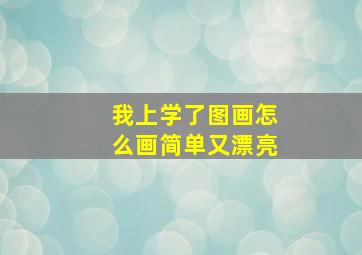 我上学了图画怎么画简单又漂亮